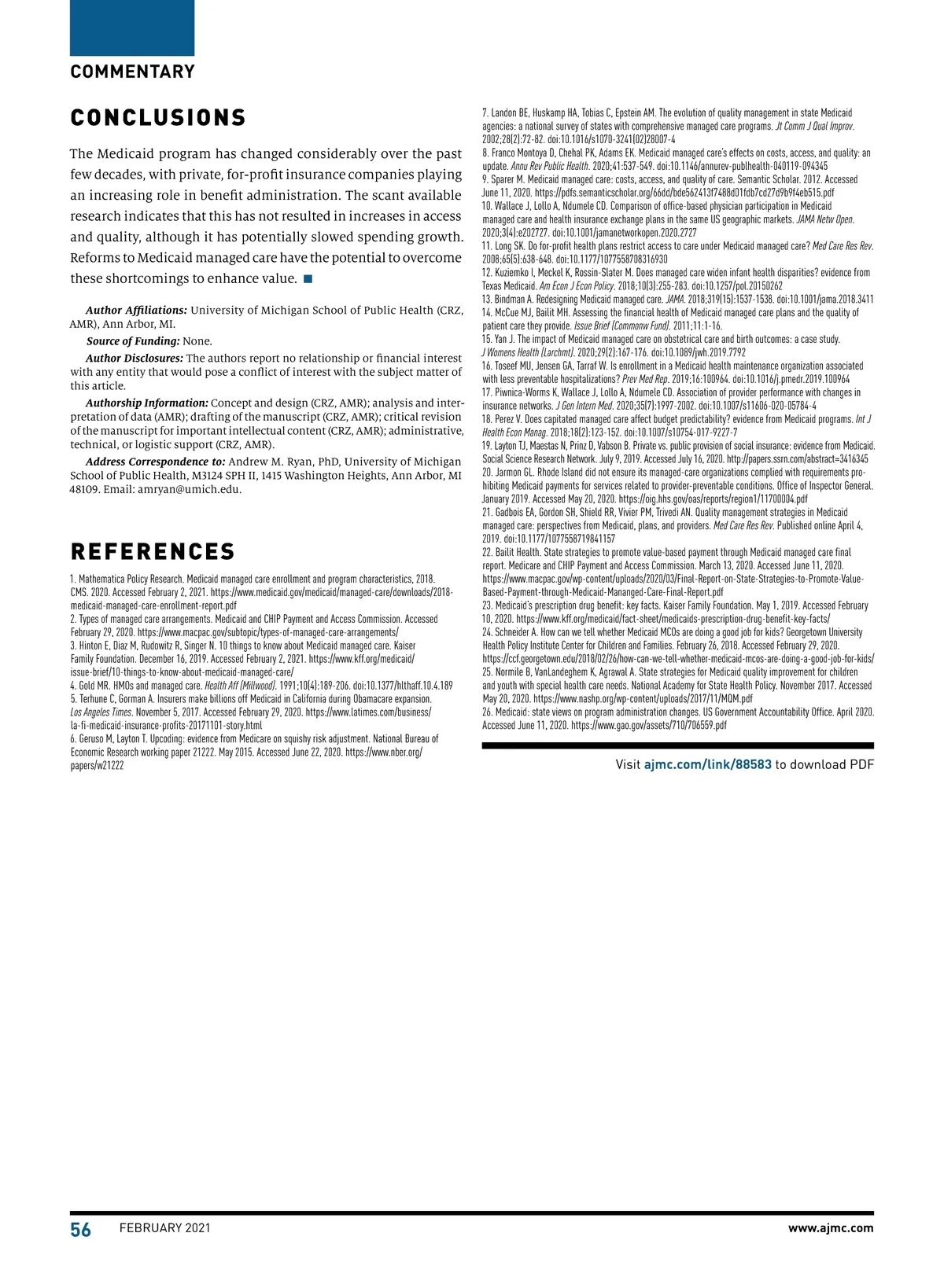 COMMENTARY

CONCLUSIONS

The Medicaid program has changed considerably over the past few decades, with private, for-profit insurance companies playing an increasing role in benefit administration. The scant available research indicates that this has not resulted in increases in access and quality, although it has potentially slowed spending growth. Reforms to Medicaid managed care have the potential to overcome these shortcomings to enhance value. ■

Author Affiliations: University of Michigan School of Public Health (CRZ, AMR), Ann Arbor, MI.

Source of Funding: None.

Author Disclosures: The authors report no relationship or financial interest with any entity that would pose a conflict of interest with the subject matter of this article.

Authorship Information: Concept and design (CRZ, AMR); analysis and interpretation of data (AMR); drafting of the manuscript (CRZ, AMR); critical revision of the manuscript for important intellectual content (CRZ, AMR); administrative, technical, or logistic support (CRZ, AMR).

Address Correspondence to: Andrew M. Ryan, PhD, University of Michigan School of Public Health, M3124 SPH II, 1415 Washington Heights, Ann Arbor, MI 48109. Email: amryan@umich.edu.

REFERENCES

1. Mathematica Policy Research. Medicaid managed care enrollment and program characteristics, 2018. CMS. 2020. Accessed February 2, 2021. https://www.medicaid.gov/medicaid/managed-care/downloads/2018-medicaid-managed-care-enrollment-report.pdf
2. Types of managed care arrangements. Medicaid and CHIP Payment and Access Commission. Accessed February 29, 2020. https://www.macpac.gov/subtopic/types-of-managed-care-arrangements/
3. Hinton E, Diaz M, Rudowitz R, Singer N. 10 things to know about Medicaid managed care. Kaiser Family Foundation. December 16, 2019. Accessed February 2, 2021. https://www.kff.org/medicaid/issue-brief/10-things-to-know-about-medicaid-managed-care/
4. Gold MR. HMOs and managed care. Health Aff (Millwood). 1991;10(4):189-206. doi:10.1377/hlthaff.10.4.189
5. Terhune C, Gorman A. Insurers make billions off Medicaid in California during Obamacare expansion. Los Angeles Times. November 5, 2017. Accessed February 29, 2020. https://www.latimes.com/business/la-fi-medicaid-insurance-profits-20171101-story.html
6. Geruso M, Layton T. Upcoding: evidence from Medicare on squishy risk adjustment. National Bureau of Economic Research working paper 21222. May 2015. Accessed June 22, 2020. https://www.nber.org/papers/w21222
7. Landon BE, Huskamp HA, Tobias C, Epstein AM. The evolution of quality management in state Medicaid agencies: a national survey of states with comprehensive managed care programs. Jt Comm J Qual Improv. 2002;28(2):72-82. doi:10.1016/s1070-3241(02)28007-4
8. Franco Montoya D, Chehal PK, Adams EK. Medicaid managed care's effects on costs, access, and quality: an update. Annu Rev Public Health. 2020;41:537-549. doi:10.1146/annurev-publhealth-040119-094345
9. Sparer M. Medicaid managed care: costs, access, and quality of care. Semantic Scholar. 2012. Accessed June 11, 2020. https://pdfs.semanticscholar.org/66dd/bde562413f7488d01fdb7cd27d9b9f4eb515.pdf
10. Wallace J, Lollo A, Ndumele CD. Comparison of office-based physician participation in Medicaid managed care and health insurance exchange plans in the same US geographic markets. JAMA Netw Open. 2020;3(4):e202727. doi:10.1001/jamanetworkopen.2020.2727
11. Long SK. Do for-profit health plans restrict access to care under Medicaid managed care? Med Care Res Rev. 2008;65(5):638-648. doi:10.1177/1077558708316930
12. Kuziemko I, Meckel K, Rossin-Slater M. Does managed care widen infant health disparities? evidence from Texas Medicaid. Am Econ J Econ Policy. 2018;10(3):255-283. doi:10.1257/pol.20150262
13. Bindman A. Redesigning Medicaid managed care. JAMA. 2018;319(15):1537-1538. doi:10.1001/jama.2018.3411
14. McCue MJ, Bailit MH. Assessing the financial health of Medicaid managed care plans and the quality of patient care they provide. Issue Brief (Commonw Fund). 2011;11:1-16.
15. Yan J. The impact of Medicaid managed care on obstetrical care and birth outcomes: a case study. J Womens Health (Larchmt). 2020;29(2):167-176. doi:10.1089/jwh.2019.7792
16. Toseef MU, Jensen GA, Tarraf W. Is enrollment in a Medicaid health maintenance organization associated with less preventable hospitalizations? Prev Med Rep. 2019;16:100964. doi:10.1016/j.pmedr.2019.100964
17. Piwnica-Worms K, Wallace J, Lollo A, Ndumele CD. Association of provider performance with changes in insurance networks. J Gen Intern Med. 2020;35(7):1997-2002. doi:10.1007/s11606-020-05784-4
18. Perez V. Does capitated managed care affect budget predictability? evidence from Medicaid programs. Int J Health Econ Manag. 2018;18(2):123-152. doi:10.1007/s10754-017-9227-7
19. Layton TJ, Maestas N, Prinz D, Vabson B. Private vs. public provision of social insurance: evidence from Medicaid. Social Science Research Network. July 9, 2019. Accessed July 16, 2020. http://papers.ssrn.com/abstract=3416345
20. Jarmon GL. Rhode Island did not ensure its managed-care organizations complied with requirements prohibiting Medicaid payments for services related to provider-preventable conditions. Office of Inspector General. January 2019. Accessed May 20, 2020. https://oig.hhs.gov/oas/reports/region1/11700004.pdf
21. Gadbois EA, Gordon SH, Shield RR, Vivier PM, Trivedi AN. Quality management strategies in Medicaid managed care: perspectives from Medicaid, plans, and providers. Med Care Res Rev. Published online April 4, 2019. doi:10.1177/1077558719841157
22. Bailit Health. State strategies to promote value-based payment through Medicaid managed care final report. Medicare and CHIP Payment and Access Commission. March 13, 2020. Accessed June 11, 2020. https://www.macpac.gov/wp-content/uploads/2020/03/Final-Report-on-State-Strategies-to-Promote-Value-Based-Payment-through-Medicaid-Mananged-Care-Final-Report.pdf
23. Medicaid's prescription drug benefit: key facts. Kaiser Family Foundation. May 1, 2019. Accessed February 10, 2020. https://www.kff.org/medicaid/fact-sheet/medicaids-prescription-drug-benefit-key-facts/
24. Schneider A. How can we tell whether Medicaid MCOs are doing a good job for kids? Georgetown University Health Policy Institute Center for Children and Families. February 26, 2018. Accessed February 29, 2020. https://ccf.georgetown.edu/2018/02/26/how-can-we-tell-whether-medicaid-mcos-are-doing-a-good-job-for-kids/
25. Normile B, VanLandeghem K, Agrawal A. State strategies for Medicaid quality improvement for children and youth with special health care needs. National Academy for State Health Policy. November 2017. Accessed May 20, 2020. https://www.nashp.org/wp-content/uploads/2017/11/MQM.pdf
26. Medicaid: state views on program administration changes. US Government Accountability Office. April 2020. Accessed June 11, 2020. https://www.gao.gov/assets/710/706559.pdf

Visit ajmc.com/link/88583 to download PDF

56 FEBRUARY 2021 www.ajmc.com